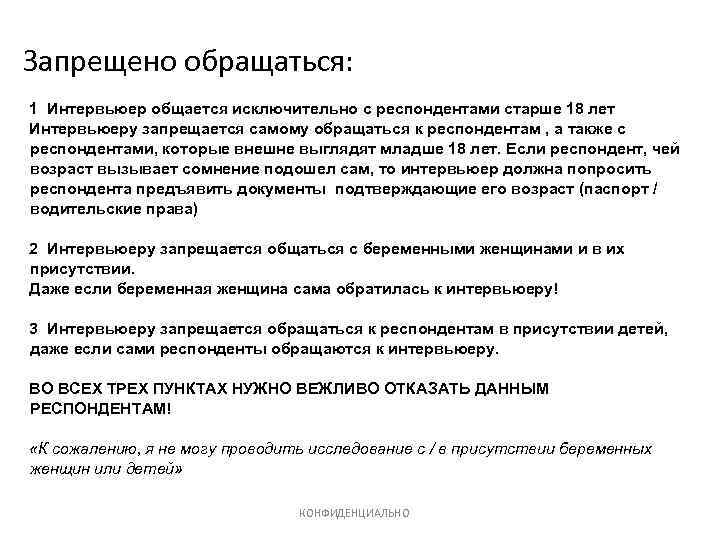 Запрещено обращаться:

1 Интервьюер общается исключительно с респондентами старше 18 лет Интервьюеру запрещается самому обращаться к респондентам , а также с респондентами, которые внешне выглядят младше 18 лет. Если респондент, чей возраст вызывает сомнение подошел сам, то интервьюер должна попросить респондента предъявить документы подтверждающие его возраст (паспорт / водительские права)

2 Интервьюеру запрещается общаться с беременными женщинами и в их присутствии.
Даже если беременная женщина сама обратилась к интервьюеру!

3 Интервьюеру запрещается обращаться к респондентам в присутствии детей, даже если сами респонденты обращаются к интервьюеру.

ВО ВСЕХ ТРЕХ ПУНКТАХ НУЖНО ВЕЖЛИВО ОТКАЗАТЬ ДАННЫМ РЕСПОНДЕНТАМ!

«К сожалению, я не могу проводить исследование с / в присутствии беременных женщин или детей»

КОНФИДЕНЦИАЛЬНО